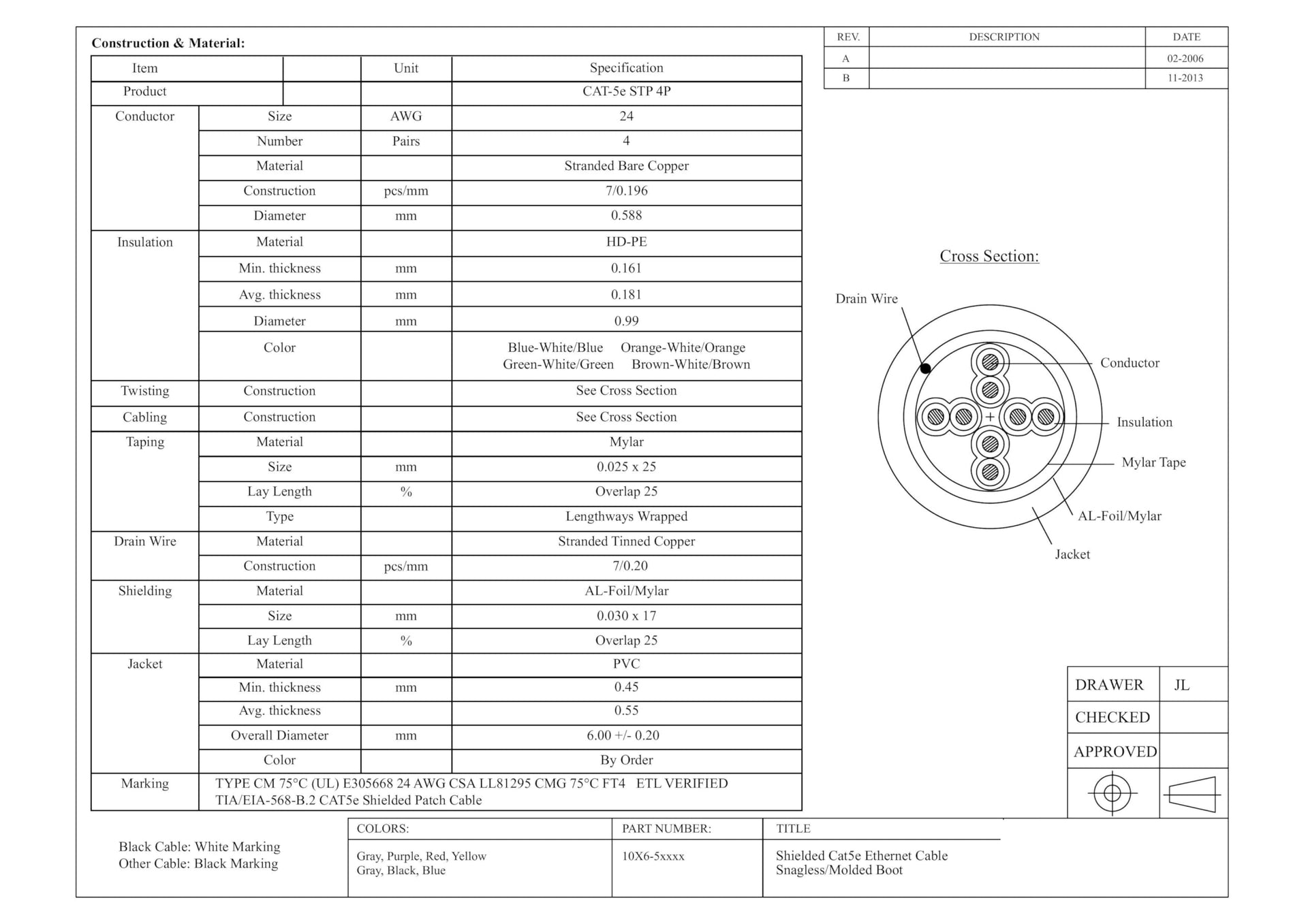 Construction & Material:

| Item | | Unit | Specification |
|---|---|---|---|
| Product | | | CAT-5e STP 4P |
| Conductor | Size | AWG | 24 |
| | Number | Pairs | 4 |
| | Material | | Stranded Bare Copper |
| | Construction | pcs/mm | 7/0.196 |
| | Diameter | mm | 0.588 |
| Insulation | Material | | HD-PE |
| | Min. thickness | mm | 0.161 |
| | Avg. thickness | mm | 0.181 |
| | Diameter | mm | 0.99 |
| | Color | | Blue-White/Blue Orange-White/Orange Green-White/Green Brown-White/Brown |
| Twisting | Construction | | See Cross Section |
| Cabling | Construction | | See Cross Section |
| Taping | Material | | Mylar |
| | Size | mm | 0.025 x 25 |
| | Lay Length | % | Overlap 25 |
| | Type | | Lengthways Wrapped |
| Drain Wire | Material | | Stranded Tinned Copper |
| | Construction | pcs/mm | 7/0.20 |
| Shielding | Material | | AL-Foil/Mylar |
| | Size | mm | 0.030 x 17 |
| | Lay Length | % | Overlap 25 |
| Jacket | Material | | PVC |
| | Min. thickness | mm | 0.45 |
| | Avg. thickness | | 0.55 |
| | Overall Diameter | mm | 6.00 +/- 0.20 |
| | Color | | By Order |
| Marking | TYPE CM 75°C (UL) E305668 24 AWG CSA LL81295 CMG 75°C FT4 ETL VERIFIED TIA/EIA-568-B.2 CAT5e Shielded Patch Cable | | |

| REV. | DESCRIPTION | DATE |
|---|---|---|
| A | | 02-2006 |
| B | | 11-2013 |

Cross Section:

Drain Wire
Conductor
Insulation
Mylar Tape
AL-Foil/Mylar
Jacket

DRAWER JL
CHECKED
APPROVED

Black Cable: White Marking
Other Cable: Black Marking

COLORS:
Gray, Purple, Red, Yellow
Gray, Black, Blue

PART NUMBER:
10X6-5xxxx

TITLE
Shielded Cat5e Ethernet Cable
Snagless/Molded Boot